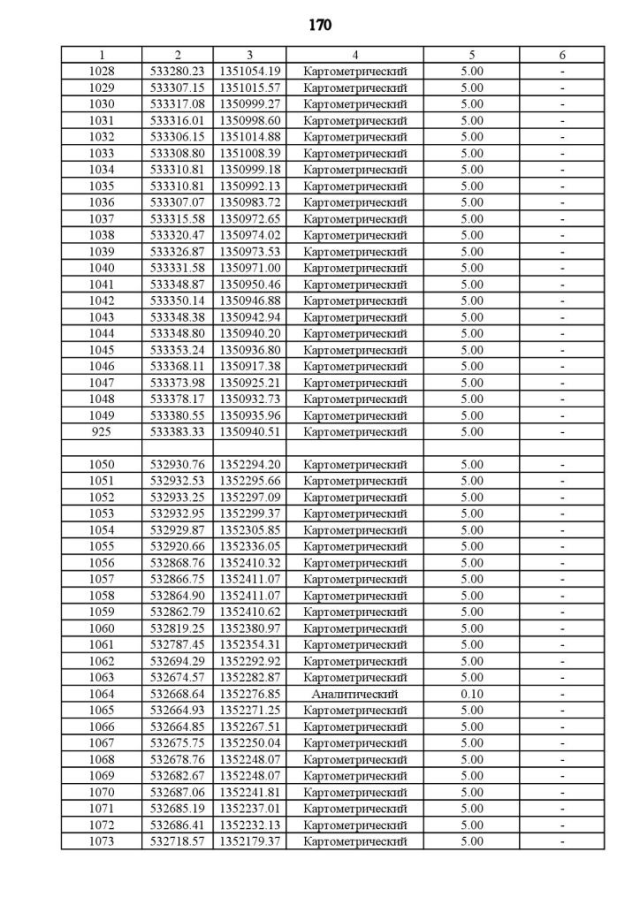 170

| 1 | 2 | 3 | 4 | 5 | 6 |
|---|---|---|---|---|---|
| 1028 | 533280.23 | 1351054.19 | Картометрический | 5.00 | - |
| 1029 | 533307.15 | 1351015.57 | Картометрический | 5.00 | - |
| 1030 | 533317.08 | 1350999.27 | Картометрический | 5.00 | - |
| 1031 | 533316.01 | 1350998.60 | Картометрический | 5.00 | - |
| 1032 | 533306.15 | 1351014.88 | Картометрический | 5.00 | - |
| 1033 | 533308.80 | 1351008.39 | Картометрический | 5.00 | - |
| 1034 | 533310.81 | 1350999.18 | Картометрический | 5.00 | - |
| 1035 | 533310.81 | 1350992.13 | Картометрический | 5.00 | - |
| 1036 | 533307.07 | 1350983.72 | Картометрический | 5.00 | - |
| 1037 | 533315.58 | 1350972.65 | Картометрический | 5.00 | - |
| 1038 | 533320.47 | 1350974.02 | Картометрический | 5.00 | - |
| 1039 | 533326.87 | 1350973.53 | Картометрический | 5.00 | - |
| 1040 | 533331.58 | 1350971.00 | Картометрический | 5.00 | - |
| 1041 | 533348.87 | 1350950.46 | Картометрический | 5.00 | - |
| 1042 | 533350.14 | 1350946.88 | Картометрический | 5.00 | - |
| 1043 | 533348.38 | 1350942.94 | Картометрический | 5.00 | - |
| 1044 | 533348.80 | 1350940.20 | Картометрический | 5.00 | - |
| 1045 | 533353.24 | 1350936.80 | Картометрический | 5.00 | - |
| 1046 | 533368.11 | 1350917.38 | Картометрический | 5.00 | - |
| 1047 | 533373.98 | 1350925.21 | Картометрический | 5.00 | - |
| 1048 | 533378.17 | 1350932.73 | Картометрический | 5.00 | - |
| 1049 | 533380.55 | 1350935.96 | Картометрический | 5.00 | - |
| 925 | 533383.33 | 1350940.51 | Картометрический | 5.00 | - |
| | | | | | |
| 1050 | 532930.76 | 1352294.20 | Картометрический | 5.00 | - |
| 1051 | 532932.53 | 1352295.66 | Картометрический | 5.00 | - |
| 1052 | 532933.25 | 1352297.09 | Картометрический | 5.00 | - |
| 1053 | 532932.95 | 1352299.37 | Картометрический | 5.00 | - |
| 1054 | 532929.87 | 1352305.85 | Картометрический | 5.00 | - |
| 1055 | 532920.66 | 1352336.05 | Картометрический | 5.00 | - |
| 1056 | 532868.76 | 1352410.32 | Картометрический | 5.00 | - |
| 1057 | 532866.75 | 1352411.07 | Картометрический | 5.00 | - |
| 1058 | 532864.90 | 1352411.07 | Картометрический | 5.00 | - |
| 1059 | 532862.79 | 1352410.62 | Картометрический | 5.00 | - |
| 1060 | 532819.25 | 1352380.97 | Картометрический | 5.00 | - |
| 1061 | 532787.45 | 1352354.31 | Картометрический | 5.00 | - |
| 1062 | 532694.29 | 1352292.92 | Картометрический | 5.00 | - |
| 1063 | 532674.57 | 1352282.87 | Картометрический | 5.00 | - |
| 1064 | 532668.64 | 1352276.85 | Аналитический | 0.10 | - |
| 1065 | 532664.93 | 1352271.25 | Картометрический | 5.00 | - |
| 1066 | 532664.85 | 1352267.51 | Картометрический | 5.00 | - |
| 1067 | 532675.75 | 1352250.04 | Картометрический | 5.00 | - |
| 1068 | 532678.76 | 1352248.07 | Картометрический | 5.00 | - |
| 1069 | 532682.67 | 1352248.07 | Картометрический | 5.00 | - |
| 1070 | 532687.06 | 1352241.81 | Картометрический | 5.00 | - |
| 1071 | 532685.19 | 1352237.01 | Картометрический | 5.00 | - |
| 1072 | 532686.41 | 1352232.13 | Картометрический | 5.00 | - |
| 1073 | 532718.57 | 1352179.37 | Картометрический | 5.00 | - |